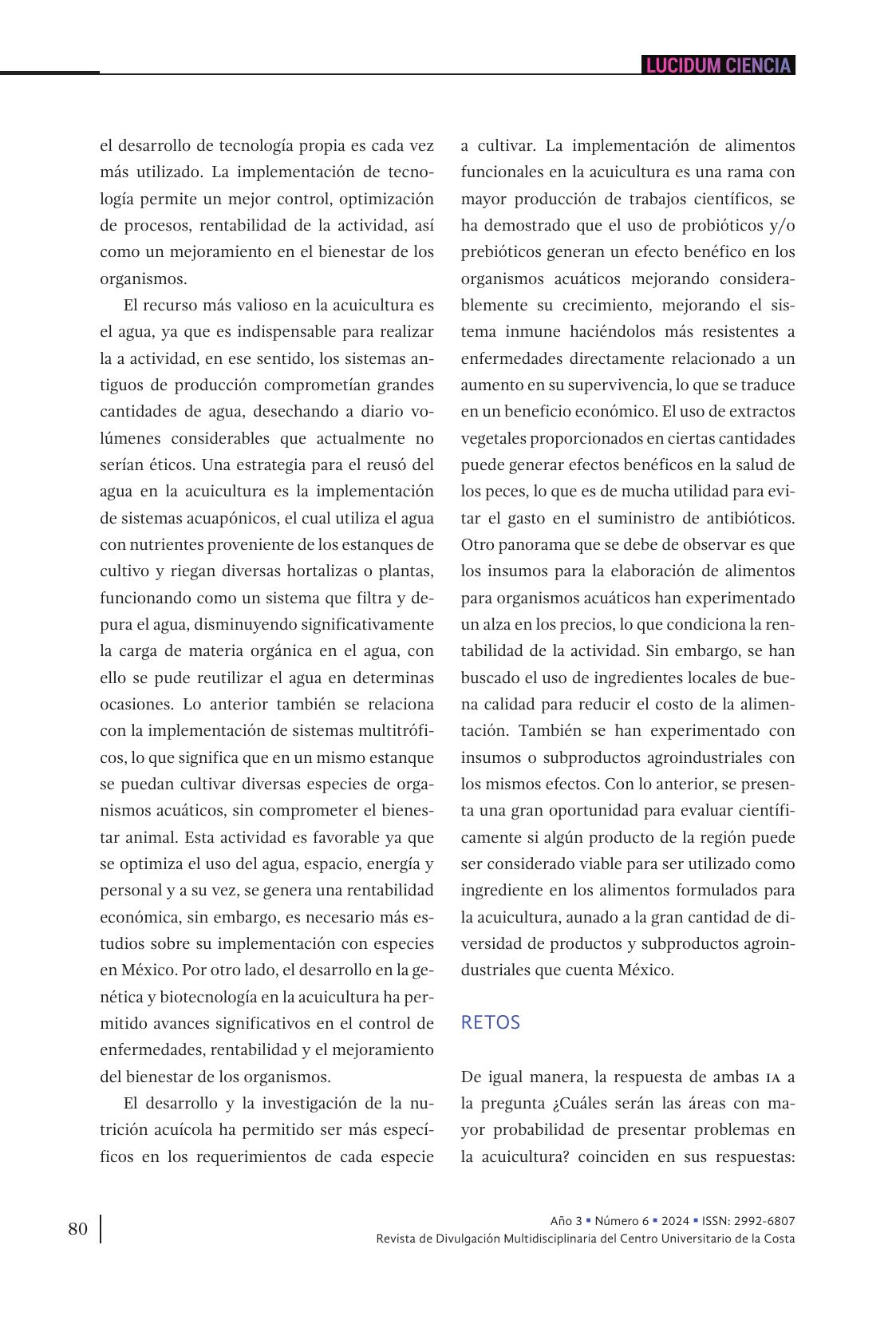 LUCIDUM CIENCIA

el desarrollo de tecnología propia es cada vez más utilizado. La implementación de tecnología permite un mejor control, optimización de procesos, rentabilidad de la actividad, así como un mejoramiento en el bienestar de los organismos.

El recurso más valioso en la acuicultura es el agua, ya que es indispensable para realizar la a actividad, en ese sentido, los sistemas antiguos de producción comprometían grandes cantidades de agua, desechando a diario volúmenes considerables que actualmente no serían éticos. Una estrategia para el reusó del agua en la acuicultura es la implementación de sistemas acuapónicos, el cual utiliza el agua con nutrientes proveniente de los estanques de cultivo y riegan diversas hortalizas o plantas, funcionando como un sistema que filtra y depura el agua, disminuyendo significativamente la carga de materia orgánica en el agua, con ello se pude reutilizar el agua en determinas ocasiones. Lo anterior también se relaciona con la implementación de sistemas multitróficos, lo que significa que en un mismo estanque se puedan cultivar diversas especies de organismos acuáticos, sin comprometer el bienestar animal. Esta actividad es favorable ya que se optimiza el uso del agua, espacio, energía y personal y a su vez, se genera una rentabilidad económica, sin embargo, es necesario más estudios sobre su implementación con especies en México. Por otro lado, el desarrollo en la genética y biotecnología en la acuicultura ha permitido avances significativos en el control de enfermedades, rentabilidad y el mejoramiento del bienestar de los organismos.

El desarrollo y la investigación de la nutrición acuícola ha permitido ser más específicos en los requerimientos de cada especie a cultivar. La implementación de alimentos funcionales en la acuicultura es una rama con mayor producción de trabajos científicos, se ha demostrado que el uso de probióticos y/o prebióticos generan un efecto benéfico en los organismos acuáticos mejorando considerablemente su crecimiento, mejorando el sistema inmune haciéndolos más resistentes a enfermedades directamente relacionado a un aumento en su supervivencia, lo que se traduce en un beneficio económico. El uso de extractos vegetales proporcionados en ciertas cantidades puede generar efectos benéficos en la salud de los peces, lo que es de mucha utilidad para evitar el gasto en el suministro de antibióticos. Otro panorama que se debe de observar es que los insumos para la elaboración de alimentos para organismos acuáticos han experimentado un alza en los precios, lo que condiciona la rentabilidad de la actividad. Sin embargo, se han buscado el uso de ingredientes locales de buena calidad para reducir el costo de la alimentación. También se han experimentado con insumos o subproductos agroindustriales con los mismos efectos. Con lo anterior, se presenta una gran oportunidad para evaluar científicamente si algún producto de la región puede ser considerado viable para ser utilizado como ingrediente en los alimentos formulados para la acuicultura, aunado a la gran cantidad de diversidad de productos y subproductos agroindustriales que cuenta México.

RETOS

De igual manera, la respuesta de ambas IA a la pregunta ¿Cuáles serán las áreas con mayor probabilidad de presentar problemas en la acuicultura? coinciden en sus respuestas:

80

Año 3 ▪ Número 6 ▪ 2024 ▪ ISSN: 2992-6807
Revista de Divulgación Multidisciplinaria del Centro Universitario de la Costa